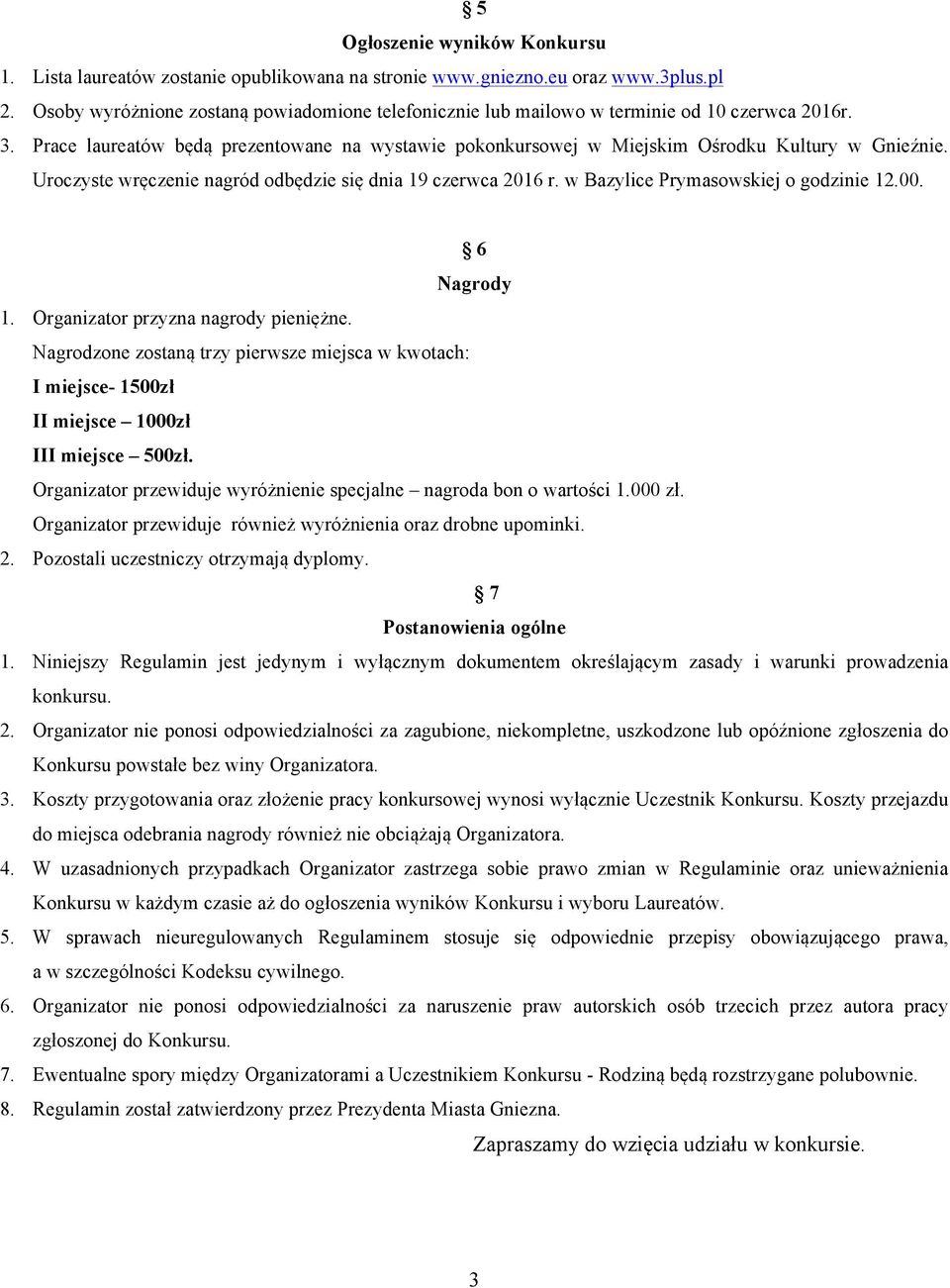 § 5
Ogłoszenie wyników Konkursu

1. Lista laureatów zostanie opublikowana na stronie www.gniezno.eu oraz www.3plus.pl
2. Osoby wyróżnione zostaną powiadomione telefonicznie lub mailowo w terminie od 10 czerwca 2016r.
3. Prace laureatów będą prezentowane na wystawie pokonkursowej w Miejskim Ośrodku Kultury w Gnieźnie. Uroczyste wręczenie nagród odbędzie się dnia 19 czerwca 2016 r. w Bazylice Prymasowskiej o godzinie 12.00.

§ 6
Nagrody

1. Organizator przyzna nagrody pieniężne.
Nagrodzone zostaną trzy pierwsze miejsca w kwotach:
I miejsce- 1500zł
II miejsce – 1000zł
III miejsce – 500zł.
Organizator przewiduje wyróżnienie specjalne – nagroda bon o wartości 1.000 zł.
Organizator przewiduje również wyróżnienia oraz drobne upominki.
2. Pozostali uczestniczy otrzymają dyplomy.

§ 7
Postanowienia ogólne

1. Niniejszy Regulamin jest jedynym i wyłącznym dokumentem określającym zasady i warunki prowadzenia konkursu.
2. Organizator nie ponosi odpowiedzialności za zagubione, niekompletne, uszkodzone lub opóźnione zgłoszenia do Konkursu powstałe bez winy Organizatora.
3. Koszty przygotowania oraz złożenie pracy konkursowej wynosi wyłącznie Uczestnik Konkursu. Koszty przejazdu do miejsca odebrania nagrody również nie obciążają Organizatora.
4. W uzasadnionych przypadkach Organizator zastrzega sobie prawo zmian w Regulaminie oraz unieważnienia Konkursu w każdym czasie aż do ogłoszenia wyników Konkursu i wyboru Laureatów.
5. W sprawach nieuregulowanych Regulaminem stosuje się odpowiednie przepisy obowiązującego prawa, a w szczególności Kodeksu cywilnego.
6. Organizator nie ponosi odpowiedzialności za naruszenie praw autorskich osób trzecich przez autora pracy zgłoszonej do Konkursu.
7. Ewentualne spory między Organizatorami a Uczestnikiem Konkursu - Rodziną będą rozstrzygane polubownie.
8. Regulamin został zatwierdzony przez Prezydenta Miasta Gniezna.

Zapraszamy do wzięcia udziału w konkursie.

3